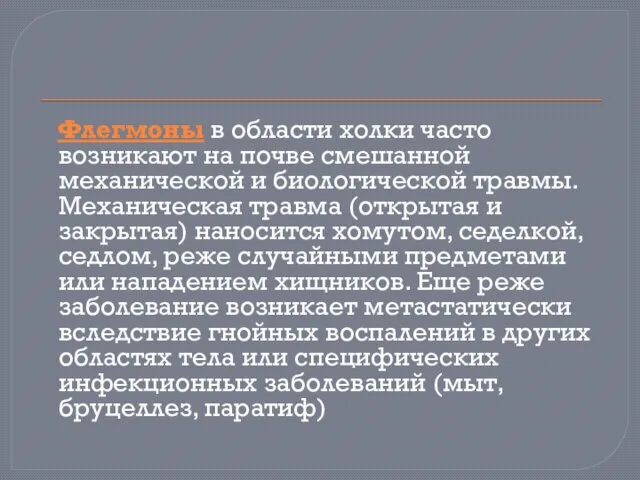 Флегмоны в области холки часто возникают на почве смешанной механической и биологической травмы. Механическая травма (открытая и закрытая) наносится хомутом, седелкой, седлом, реже случайными предметами или нападением хищников. Еще реже заболевание возникает метастатически вследствие гнойных воспалений в других областях тела или специфических инфекционных заболеваний (мыт, бруцеллез, паратиф)